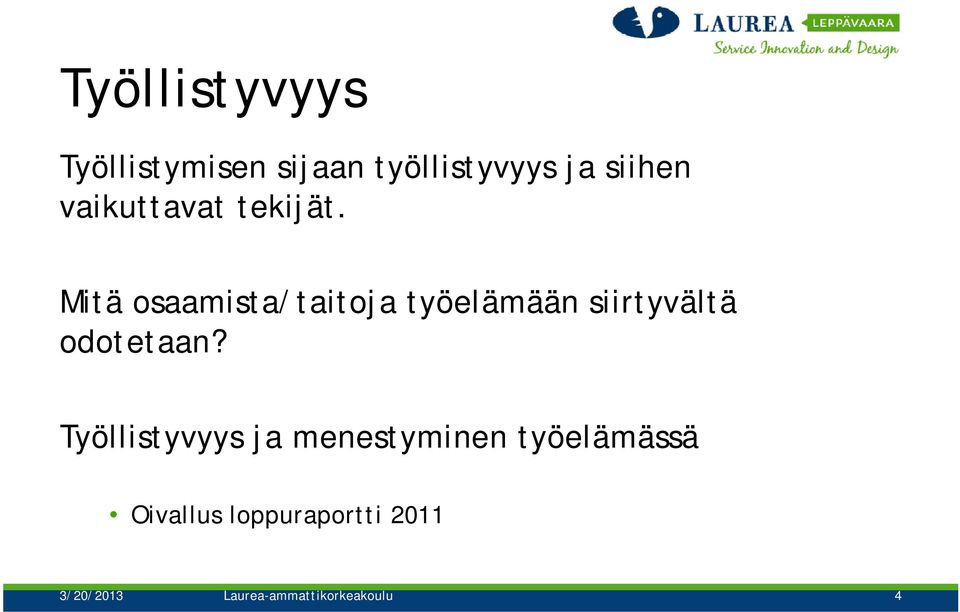 LAUREA LEPPÄVAARA
Service Innovation and Design

Työllistyvyys

Työllistymisen sijaan työllistyvyys ja siihen vaikuttavat tekijät.

Mitä osaamista/taitoja työelämään siirtyvältä odotetaan?

Työllistyvyys ja menestyminen työelämässä

• Oivallus loppuraportti 2011

3/20/2013 Laurea-ammattikorkeakoulu 4